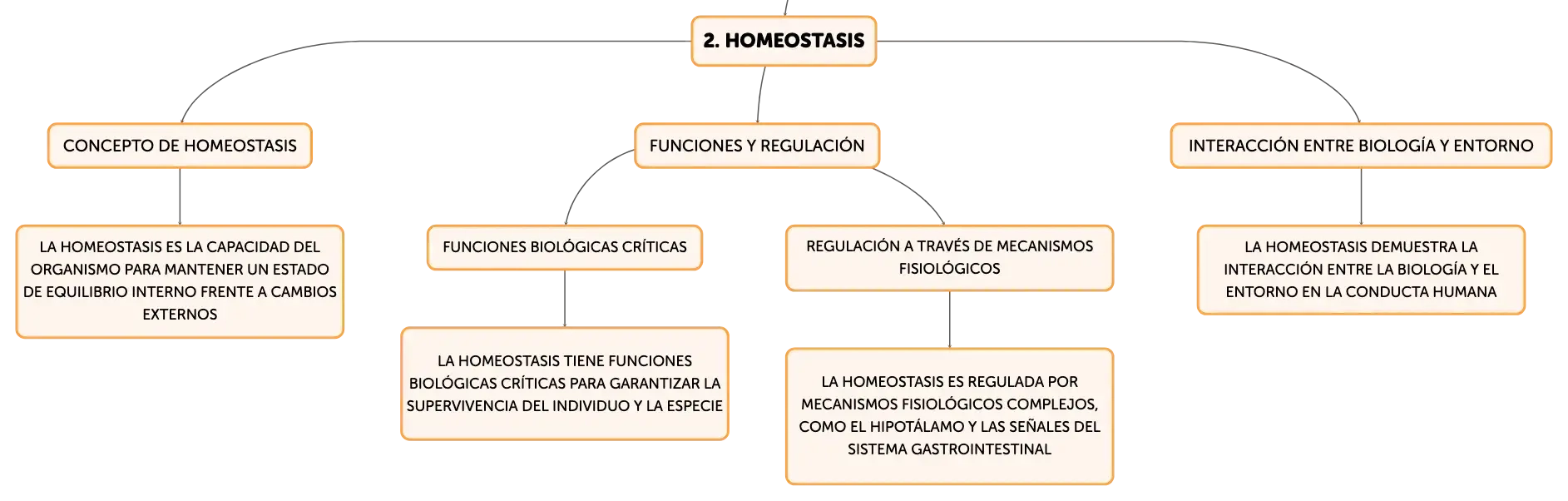 2. HOMEOSTASIS

CONCEPTO DE HOMEOSTASIS

LA HOMEOSTASIS ES LA CAPACIDAD DEL ORGANISMO PARA MANTENER UN ESTADO DE EQUILIBRIO INTERNO FRENTE A CAMBIOS EXTERNOS

FUNCIONES Y REGULACIÓN

FUNCIONES BIOLÓGICAS CRÍTICAS

LA HOMEOSTASIS TIENE FUNCIONES BIOLÓGICAS CRÍTICAS PARA GARANTIZAR LA SUPERVIVENCIA DEL INDIVIDUO Y LA ESPECIE

REGULACIÓN A TRAVÉS DE MECANISMOS FISIOLÓGICOS

LA HOMEOSTASIS ES REGULADA POR MECANISMOS FISIOLÓGICOS COMPLEJOS, COMO EL HIPOTÁLAMO Y LAS SEÑALES DEL SISTEMA GASTROINTESTINAL

INTERACCIÓN ENTRE BIOLOGÍA Y ENTORNO

LA HOMEOSTASIS DEMUESTRA LA INTERACCIÓN ENTRE LA BIOLOGÍA Y EL ENTORNO EN LA CONDUCTA HUMANA